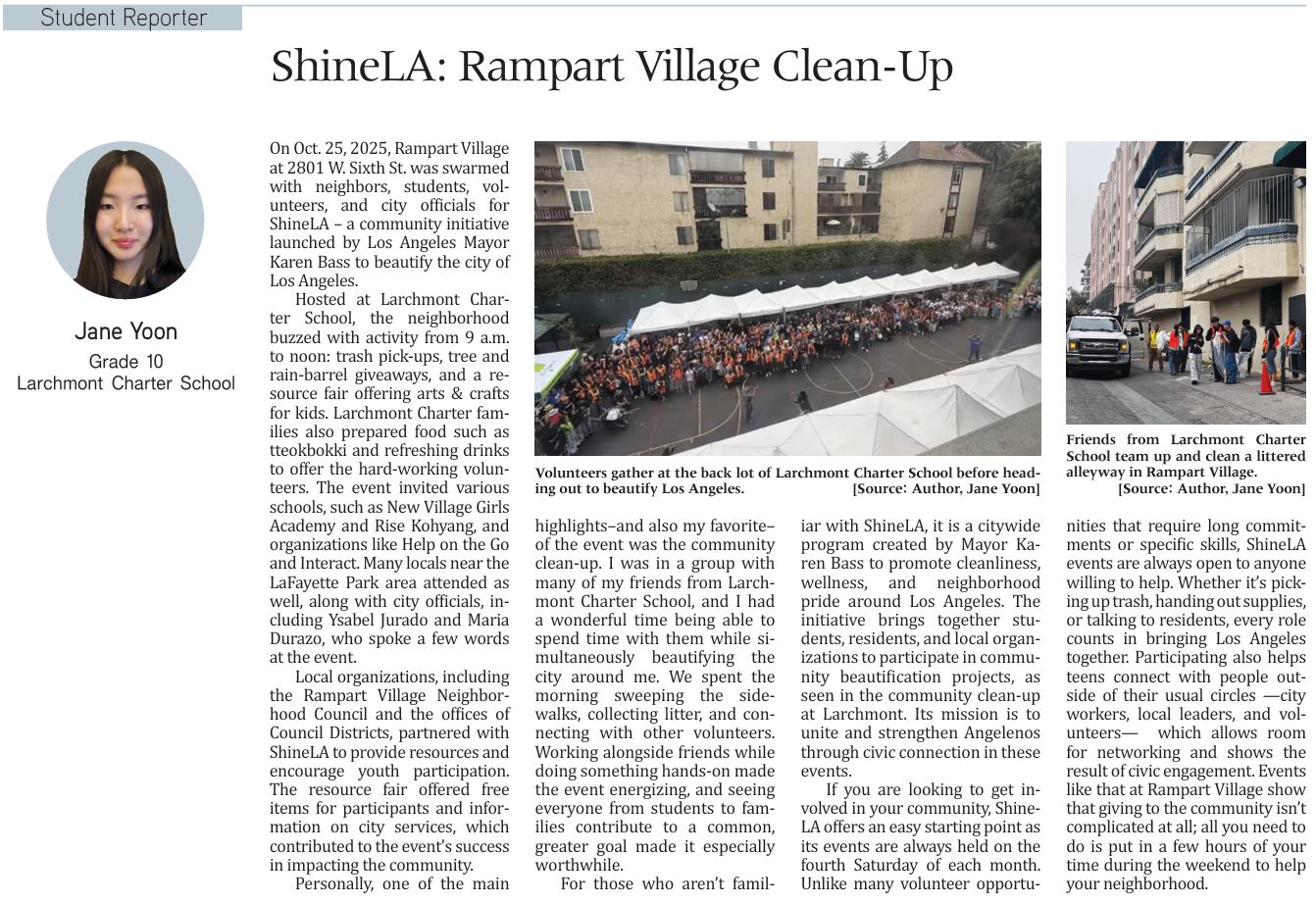 Student Reporter

ShineLA: Rampart Village Clean-Up

Jane Yoon
Grade 10
Larchmont Charter School

On Oct. 25, 2025, Rampart Village at 2801 W. Sixth St. was swarmed with neighbors, students, volunteers, and city officials for ShineLA – a community initiative launched by Los Angeles Mayor Karen Bass to beautify the city of Los Angeles.

Hosted at Larchmont Charter School, the neighborhood buzzed with activity from 9 a.m. to noon: trash pick-ups, tree and rain-barrel giveaways, and a resource fair offering arts & crafts for kids. Larchmont Charter families also prepared food such as tteokbokki and refreshing drinks to offer the hard-working volunteers. The event invited various schools, such as New Village Girls Academy and Rise Kohyang, and organizations like Help on the Go and Interact. Many locals near the LaFayette Park area attended as well, along with city officials, including Ysabel Jurado and Maria Durazo, who spoke a few words at the event.

Local organizations, including the Rampart Village Neighborhood Council and the offices of Council Districts, partnered with ShineLA to provide resources and encourage youth participation. The resource fair offered free items for participants and information on city services, which contributed to the event's success in impacting the community.

Personally, one of the main highlights–and also my favorite–of the event was the community clean-up. I was in a group with many of my friends from Larchmont Charter School, and I had a wonderful time being able to spend time with them while simultaneously beautifying the city around me. We spent the morning sweeping the sidewalks, collecting litter, and connecting with other volunteers. Working alongside friends while doing something hands-on made the event energizing, and seeing everyone from students to families contribute to a common, greater goal made it especially worthwhile.

For those who aren't familiar with ShineLA, it is a citywide program created by Mayor Karen Bass to promote cleanliness, wellness, and neighborhood pride around Los Angeles. The initiative brings together students, residents, and local organizations to participate in community beautification projects, as seen in the community clean-up at Larchmont. Its mission is to unite and strengthen Angelenos through civic connection in these events.

If you are looking to get involved in your community, ShineLA offers an easy starting point as its events are always held on the fourth Saturday of each month. Unlike many volunteer opportunities that require long commitments or specific skills, ShineLA events are always open to anyone willing to help. Whether it's picking up trash, handing out supplies, or talking to residents, every role counts in bringing Los Angeles together. Participating also helps teens connect with people outside of their usual circles —city workers, local leaders, and volunteers— which allows room for networking and shows the result of civic engagement. Events like that at Rampart Village show that giving to the community isn't complicated at all; all you need to do is put in a few hours of your time during the weekend to help your neighborhood.

Volunteers gather at the back lot of Larchmont Charter School before heading out to beautify Los Angeles. [Source: Author, Jane Yoon]

Friends from Larchmont Charter School team up and clean a littered alleyway in Rampart Village. [Source: Author, Jane Yoon]